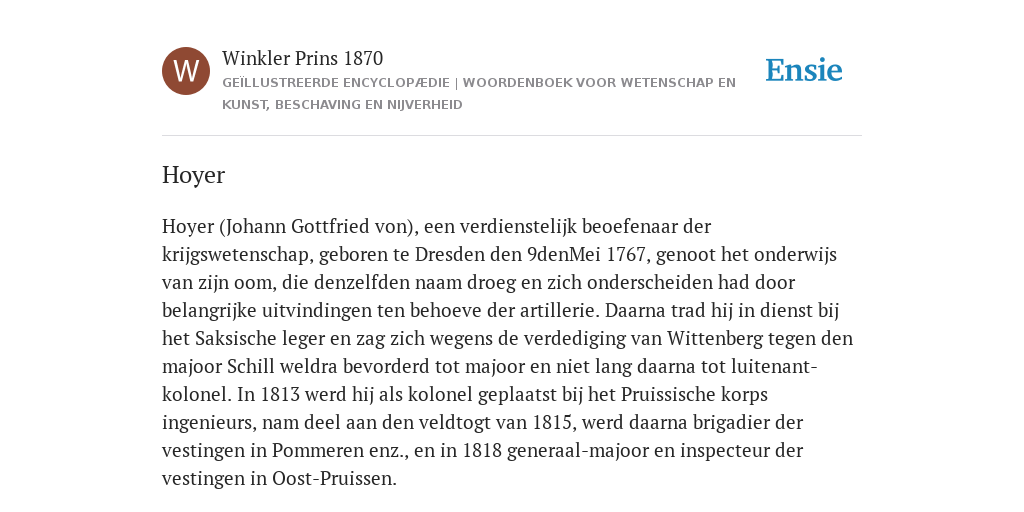 W

Winkler Prins 1870

GEÏLLUSTREERDE ENCYCLOPÆDIE | WOORDENBOEK VOOR WETENSCHAP EN KUNST, BESCHAVING EN NIJVERHEID

Ensie

Hoyer

Hoyer (Johann Gottfried von), een verdienstelijk beoefenaar der krijgswetenschap, geboren te Dresden den 9denMei 1767, genoot het onderwijs van zijn oom, die denzelfden naam droeg en zich onderscheiden had door belangrijke uitvindingen ten behoeve der artillerie. Daarna trad hij in dienst bij het Saksische leger en zag zich wegens de verdediging van Wittenberg tegen den majoor Schill weldra bevorderd tot majoor en niet lang daarna tot luitenant-kolonel. In 1813 werd hij als kolonel geplaatst bij het Pruissische korps ingenieurs, nam deel aan den veldtogt van 1815, werd daarna brigadier der vestingen in Pommeren enz., en in 1818 generaal-majoor en inspecteur der vestingen in Oost-Pruissen.